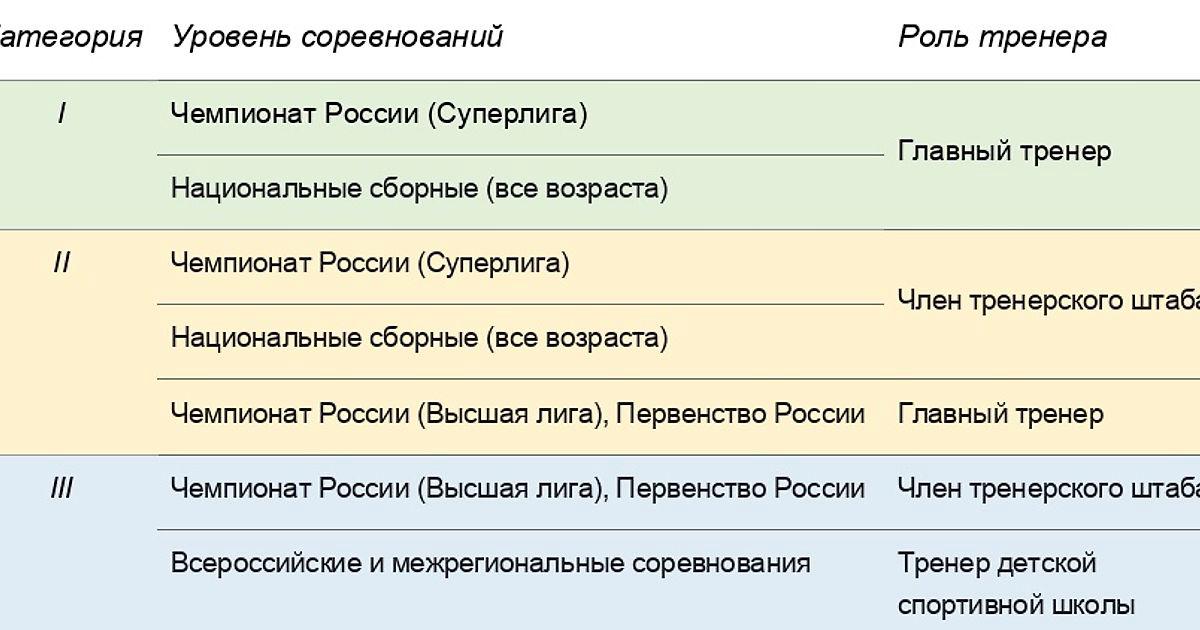 | атегория | Уровень соревнований | Роль тренера |
|---|---|---|
| I | Чемпионат России (Суперлига) | Главный тренер |
| | Национальные сборные (все возраста) | |
| II | Чемпионат России (Суперлига) | Член тренерского штаба |
| | Национальные сборные (все возраста) | |
| | Чемпионат России (Высшая лига), Первенство России | Главный тренер |
| III | Чемпионат России (Высшая лига), Первенство России | Член тренерского штаба |
| | Всероссийские и межрегиональные соревнования | Тренер детской спортивной школы |